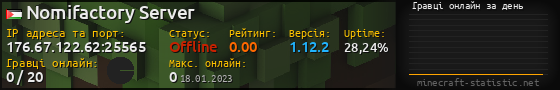 Nomifactory Server

IP адреса та порт:
176.67.122.62:25565

Статус:
Offline

Рейтинг:
0.00

Версія:
1.12.2

Uptime:
28,24%

Гравці онлайн:
0 / 20

Макс. онлайн:
0 18.01.2023

Гравці онлайн за день

minecraft-statistic.net